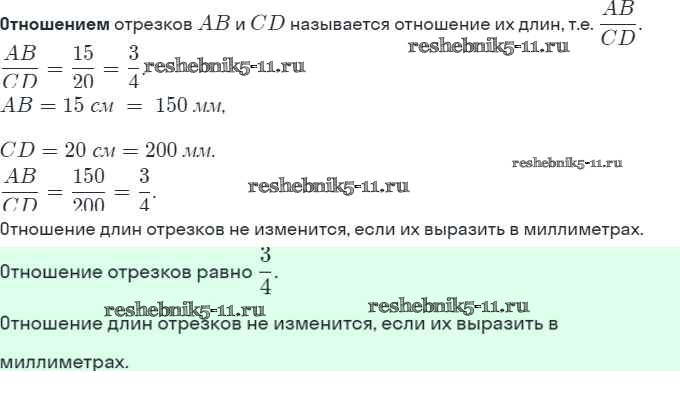 Отношением отрезков $AB$ и $CD$ называется отношение их длин, т.е. $\frac{AB}{CD}$.

$\frac{AB}{CD} = \frac{15}{20} = \frac{3}{4}$.

$AB = 15$ см $= 150$ мм,

$CD = 20$ см $= 200$ мм.

$\frac{AB}{CD} = \frac{150}{200} = \frac{3}{4}$.

Отношение длин отрезков не изменится, если их выразить в миллиметрах.

Отношение отрезков равно $\frac{3}{4}$.

Отношение длин отрезков не изменится, если их выразить в миллиметрах.

reshebnik5-11.ru